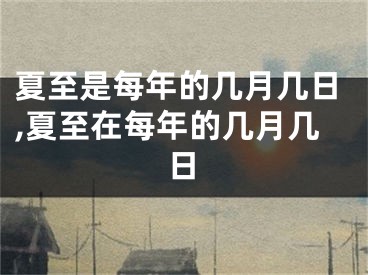 夏至是每年的几月几日,夏至在每年的几月几日